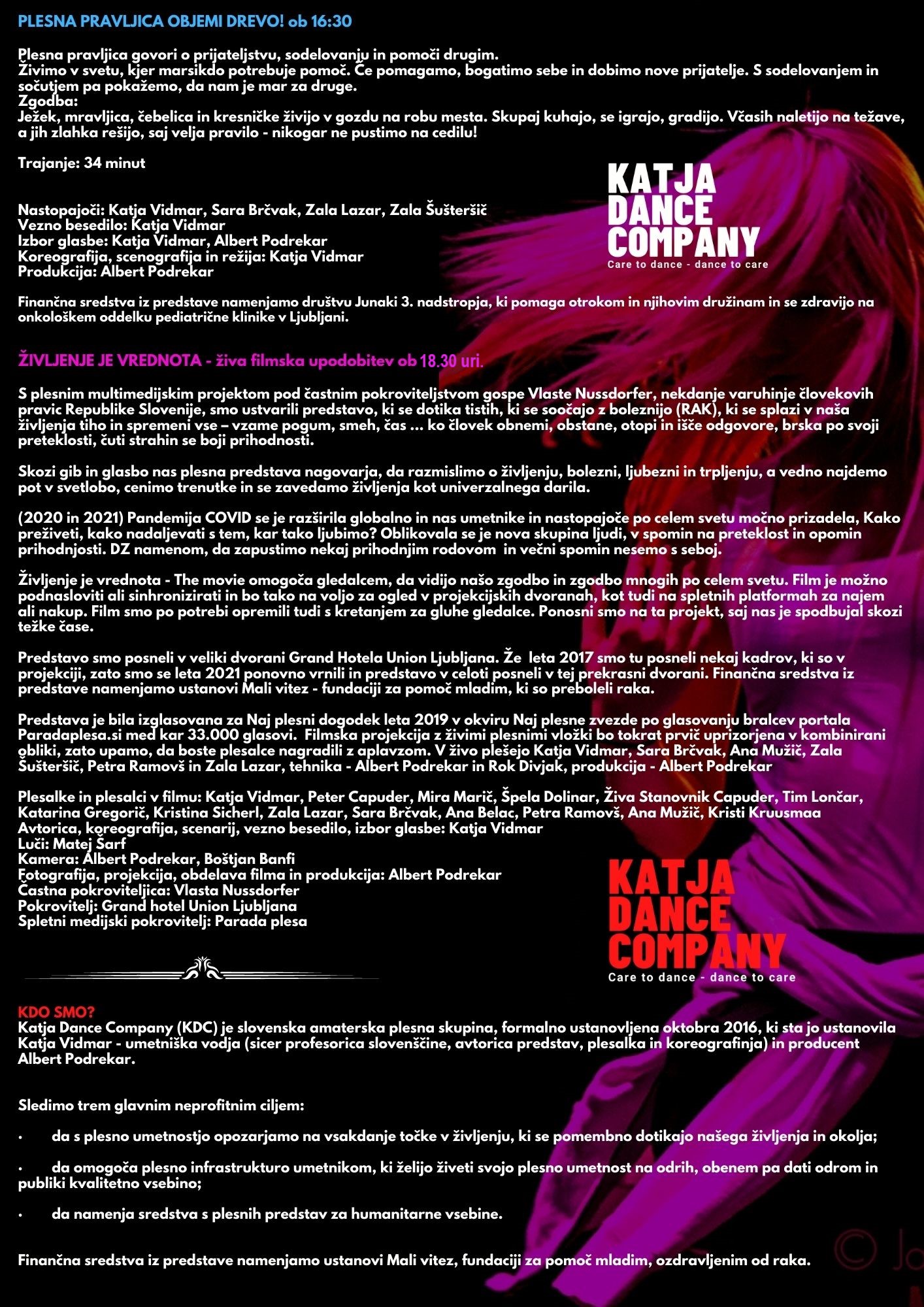 PLESNA PRAVLJICA OBJEMI DREVO! ob 16:30

Plesna pravljica govori o prijateljstvu, sodelovanju in pomoči drugim.
Živimo v svetu, kjer marsikdo potrebuje pomoč. Če pomagamo, bogatimo sebe in dobimo nove prijatelje. S sodelovanjem in sočutjem pa pokažemo, da nam je mar za druge.
Zgodba:
Ježek, mravljica, čebelica in kresničke živijo v gozdu na robu mesta. Skupaj kuhajo, se igrajo, gradijo. Včasih naletijo na težave, a jih zlahka rešijo, saj velja pravilo - nikogar ne pustimo na cedilu!

Trajanje: 34 minut

KATJA DANCE COMPANY
Care to dance - dance to care

Nastopajoči: Katja Vidmar, Sara Brčvak, Zala Lazar, Zala Šušteršič
Vezno besedilo: Katja Vidmar
Izbor glasbe: Katja Vidmar, Albert Podrekar
Koreografija, scenografija in režija: Katja Vidmar
Produkcija: Albert Podrekar

Finančna sredstva iz predstave namenjamo društvu Junaki 3. nadstropja, ki pomaga otrokom in njihovim družinam in se zdravijo na onkološkem oddelku pediatrične klinike v Ljubljani.

ŽIVLJENJE JE VREDNOTA - živa filmska upodobitev ob 18.30 uri.

S plesnim multimedijskim projektom pod častnim pokroviteljstvom gospe Vlaste Nussdorfer, nekdanje varuhinje človekovih pravic Republike Slovenije, smo ustvarili predstavo, ki se dotika tistih, ki se soočajo z boleznijo (RAK), ki se splazi v naša življenja tiho in spremeni vse – vzame pogum, smeh, čas ... ko človek obnemi, obstane, otopi in išče odgovore, brska po svoji preteklosti, čuti strahin se boji prihodnosti.

Skozi gib in glasbo nas plesna predstava nagovarja, da razmislimo o življenju, bolezni, ljubezni in trpljenju, a vedno najdemo pot v svetlobo, cenimo trenutke in se zavedamo življenja kot univerzalnega darila.

(2020 in 2021) Pandemija COVID se je razširila globalno in nas umetnike in nastopajoče po celem svetu močno prizadela, Kako preživeti, kako nadaljevati s tem, kar tako ljubimo? Oblikovala se je nova skupina ljudi, v spomin na preteklost in opomin prihodnjosti. DZ namenom, da zapustimo nekaj prihodnjim rodovom in večni spomin nesemo s seboj.

Življenje je vrednota - The movie omogoča gledalcem, da vidijo našo zgodbo in zgodbo mnogih po celem svetu. Film je možno podnasloviti ali sinhronizirati in bo tako na voljo za ogled v projekcijskih dvoranah, kot tudi na spletnih platformah za najem ali nakup. Film smo po potrebi opremili tudi s kretanjem za gluhe gledalce. Ponosni smo na ta projekt, saj nas je spodbujal skozi težke čase.

Predstavo smo posneli v veliki dvorani Grand Hotela Union Ljubljana. Že leta 2017 smo tu posneli nekaj kadrov, ki so v projekciji, zato smo se leta 2021 ponovno vrnili in predstavo v celoti posneli v tej prekrasni dvorani. Finančna sredstva iz predstave namenjamo ustanovi Mali vitez - fundaciji za pomoč mladim, ki so preboleli raka.

Predstava je bila izglasovana za Naj plesni dogodek leta 2019 v okviru Naj plesne zvezde po glasovanju bralcev portala Paradaplesa.si med kar 33.000 glasovi. Filmska projekcija z živimi plesnimi vložki bo tokrat prvič uprizorjena v kombinirani obliki, zato upamo, da boste plesalce nagradili z aplavzom. V živo plešejo Katja Vidmar, Sara Brčvak, Ana Mužič, Zala Šušteršič, Petra Ramovš in Zala Lazar, tehnika - Albert Podrekar in Rok Divjak, produkcija - Albert Podrekar

Plesalke in plesalci v filmu: Katja Vidmar, Peter Capuder, Mira Marič, Špela Dolinar, Živa Stanovnik Capuder, Tim Lončar, Katarina Gregorič, Kristina Sicherl, Zala Lazar, Sara Brčvak, Ana Belac, Petra Ramovš, Ana Mužič, Kristi Kruusmaa
Avtorica, koreografija, scenarij, vezno besedilo, izbor glasbe: Katja Vidmar
Luči: Matej Šarf
Kamera: Albert Podrekar, Boštjan Banfi
Fotografija, projekcija, obdelava filma in produkcija: Albert Podrekar
Častna pokroviteljica: Vlasta Nussdorfer
Pokrovitelj: Grand hotel Union Ljubljana
Spletni medijski pokrovitelj: Parada plesa

KATJA DANCE COMPANY
Care to dance - dance to care

KDO SMO?
Katja Dance Company (KDC) je slovenska amaterska plesna skupina, formalno ustanovljena oktobra 2016, ki sta jo ustanovila Katja Vidmar - umetniška vodja (sicer profesorica slovenščine, avtorica predstav, plesalka in koreografinja) in producent Albert Podrekar.

Sledimo trem glavnim neprofitnim ciljem:

• da s plesno umetnostjo opozarjamo na vsakdanje točke v življenju, ki se pomembno dotikajo našega življenja in okolja;

• da omogoča plesno infrastrukturo umetnikom, ki želijo živeti svojo plesno umetnost na odrih, obenem pa dati odrom in publiki kvalitetno vsebino;

• da namenja sredstva s plesnih predstav za humanitarne vsebine.

Finančna sredstva iz predstave namenjamo ustanovi Mali vitez, fundaciji za pomoč mladim, ozdravljenim od raka.

© Jo